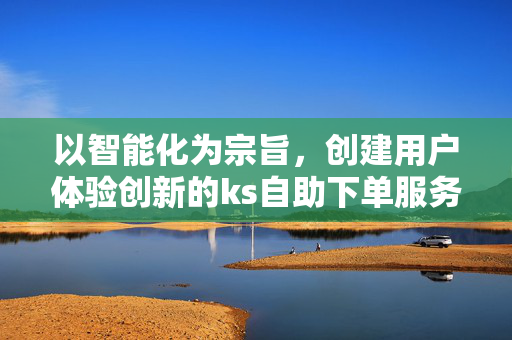 以智能化为宗旨，创建用户体验创新的ks自助下单服务